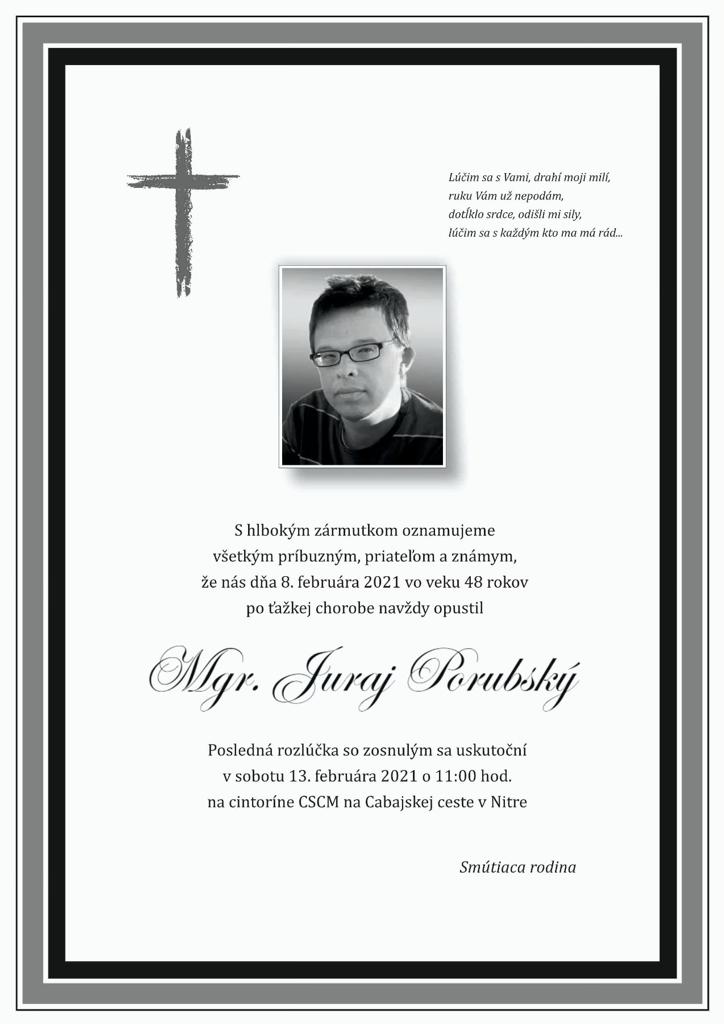 Lúčim sa s Vami, drahí moji milí,
ruku Vám už nepodám,
dotĺklo srdce, odišli mi sily,
lúčim sa s každým kto ma má rád...

S hlbokým zármutkom oznamujeme
všetkým príbuzným, priateľom a známym,
že nás dňa 8. februára 2021 vo veku 48 rokov
po ťažkej chorobe navždy opustil

Mgr. Juraj Porubský

Posledná rozlúčka so zosnulým sa uskutoční
v sobotu 13. februára 2021 o 11:00 hod.
na cintoríne CSCM na Cabajskej ceste v Nitre

Smútiaca rodina